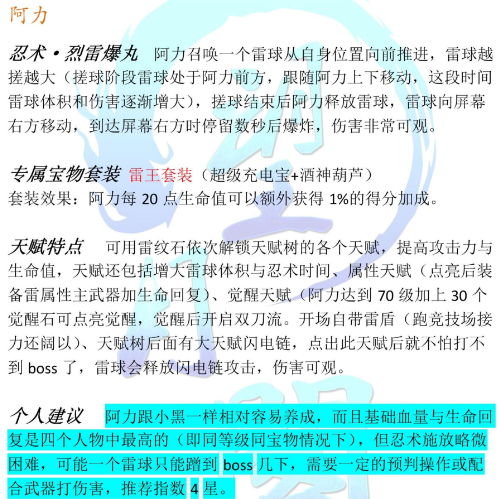 阿力

忍术·烈雷爆丸　阿力召唤一个雷球从自身位置向前推进，雷球越搓越大（搓球阶段雷球处于阿力前方，跟随阿力上下移动，这段时间雷球体积和伤害逐渐增大），搓球结束后阿力释放雷球，雷球向屏幕右方移动，到达屏幕右方时停留数秒后爆炸，伤害非常可观。

专属宝物套装　雷王套装（超级充电宝+酒神葫芦）
套装效果：阿力每 20 点生命值可以额外获得 1%的得分加成。

天赋特点　可用雷纹石依次解锁天赋树的各个天赋，提高攻击力与生命值，天赋还包括增大雷球体积与忍术时间、属性天赋（点亮后装备雷属性主武器加生命回复）、觉醒天赋（阿力达到 70 级加上 30 个觉醒石可点亮觉醒，觉醒后开启双刀流。开场自带雷盾（跑竞技场接力还阔以）、天赋树后面有大天赋闪电链，点出此天赋后就不怕打不到 boss 了，雷球会释放闪电链攻击，伤害可观。

个人建议　阿力跟小黑一样相对容易养成，而且基础血量与生命回复是四个人物中最高的（即同等级同宝物情况下），但忍术施放略微困难，可能一个雷球只能蹭到 boss 几下，需要一定的预判操作或配合武器打伤害，推荐指数 4 星。